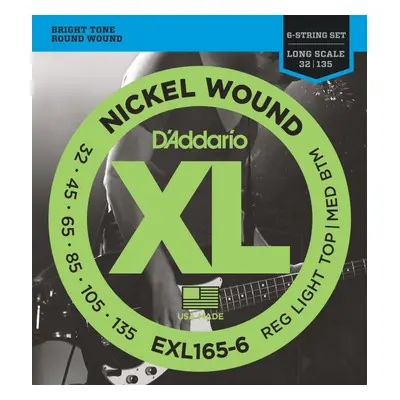 BRIGHT TONE
ROUND WOUND

6-STRING SET
LONG SCALE
32 | 135

NICKEL WOUND

D'Addario

XL

32 · 45 · 65 · 85 · 105 · 135

REG LIGHT TOP | MED BTM

USA MADE

EXL165-6